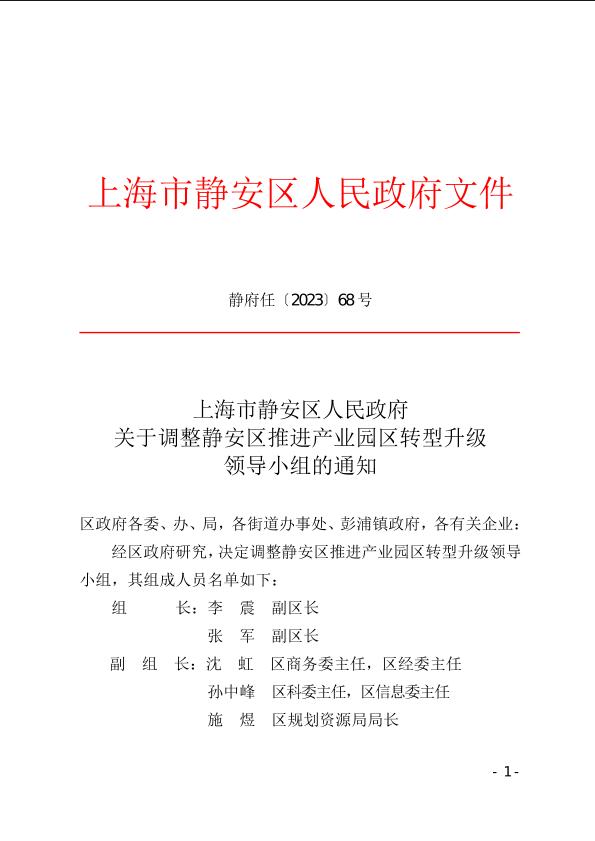 上海市静安区人民政府文件

静府任〔2023〕68号

上海市静安区人民政府
关于调整静安区推进产业园区转型升级
领导小组的通知

区政府各委、办、局，各街道办事处、彭浦镇政府，各有关企业：

经区政府研究，决定调整静安区推进产业园区转型升级领导小组，其组成人员名单如下：

组　　长：李　震　副区长
　　　　　张　军　副区长
副 组 长：沈　虹　区商务委主任，区经委主任
　　　　　孙中峰　区科委主任，区信息委主任
　　　　　施　煜　区规划资源局局长

- 1 -